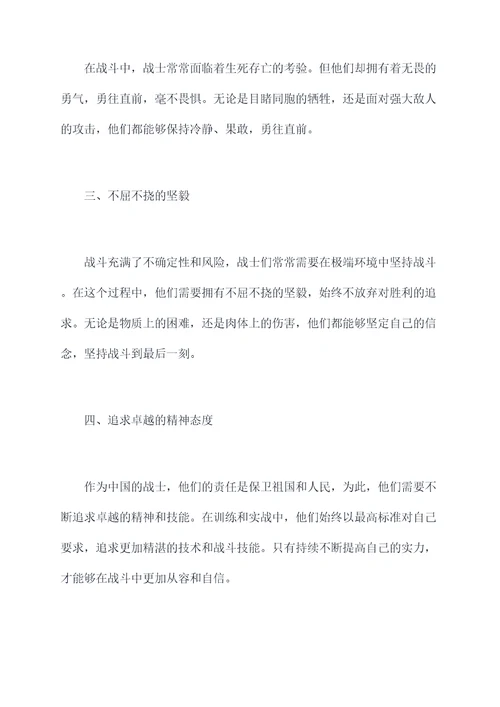 在战斗中，战士常常面临着生死存亡的考验。但他们却拥有着无畏的勇气，勇往直前，毫不畏惧。无论是目睹同胞的牺牲，还是面对强大敌人的攻击，他们都能够保持冷静、果敢，勇往直前。

三、不屈不挠的坚毅

战斗充满了不确定性和风险，战士们常常需要在极端环境中坚持战斗。在这个过程中，他们需要拥有不屈不挠的坚毅，始终不放弃对胜利的追求。无论是物质上的困难，还是肉体上的伤害，他们都能够坚定自己的信念，坚持战斗到最后一刻。

四、追求卓越的精神态度

作为中国的战士，他们的责任是保卫祖国和人民，为此，他们需要不断追求卓越的精神和技能。在训练和实战中，他们始终以最高标准对自己要求，追求更加精湛的技术和战斗技能。只有持续不断提高自己的实力，才能够在战斗中更加从容和自信。